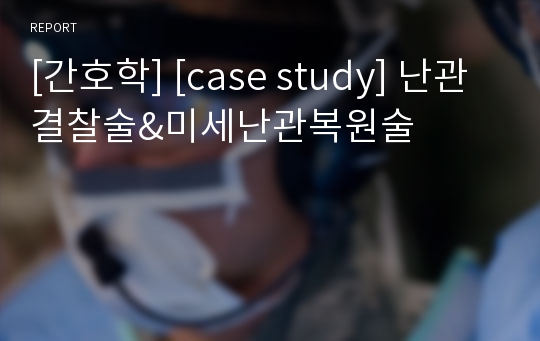 REPORT

[간호학] [case study] 난관결찰술&미세난관복원술